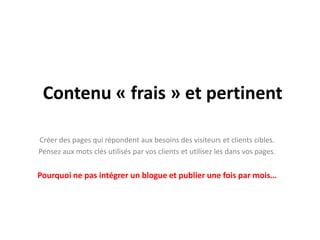 Contenu « frais » et pertinent

Créer des pages qui répondent aux besoins des visiteurs et clients cibles.
Pensez aux mots clés utilisés par vos clients et utilisez les dans vos pages.

Pourquoi ne pas intégrer un blogue et publier une fois par mois…